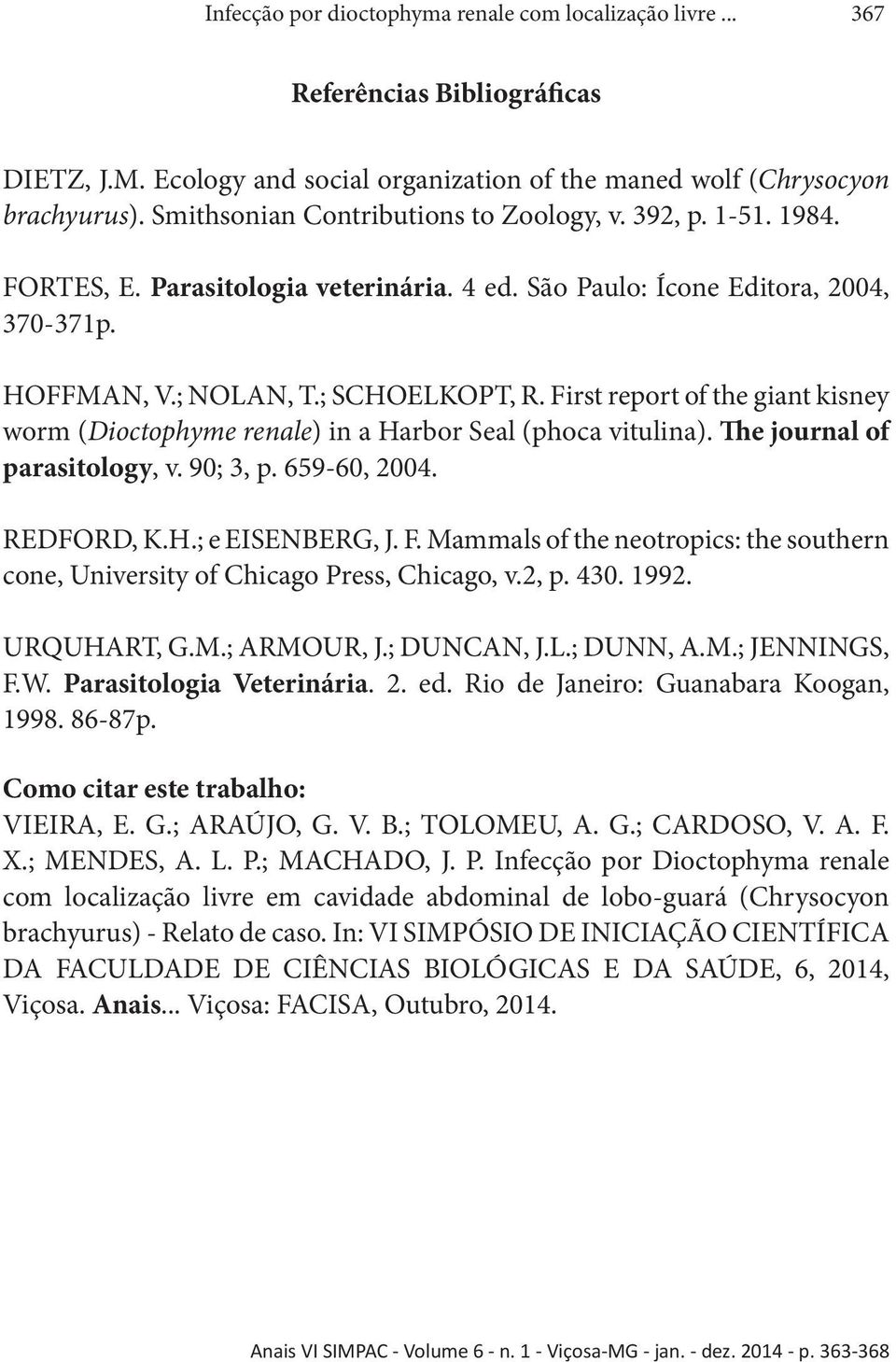 Infecção por dioctophyma renale com localização livre ... 367

Referências Bibliográficas

DIETZ, J.M. Ecology and social organization of the maned wolf (Chrysocyon brachyurus). Smithsonian Contributions to Zoology, v. 392, p. 1-51. 1984.

FORTES, E. Parasitologia veterinária. 4 ed. São Paulo: Ícone Editora, 2004, 370-371p.

HOFFMAN, V.; NOLAN, T.; SCHOELKOPT, R. First report of the giant kisney worm (Dioctophyme renale) in a Harbor Seal (phoca vitulina). The journal of parasitology, v. 90; 3, p. 659-60, 2004.

REDFORD, K.H.; e EISENBERG, J. F. Mammals of the neotropics: the southern cone, University of Chicago Press, Chicago, v.2, p. 430. 1992.

URQUHART, G.M.; ARMOUR, J.; DUNCAN, J.L.; DUNN, A.M.; JENNINGS, F.W. Parasitologia Veterinária. 2. ed. Rio de Janeiro: Guanabara Koogan, 1998. 86-87p.

Como citar este trabalho:
VIEIRA, E. G.; ARAÚJO, G. V. B.; TOLOMEU, A. G.; CARDOSO, V. A. F. X.; MENDES, A. L. P.; MACHADO, J. P. Infecção por Dioctophyma renale com localização livre em cavidade abdominal de lobo-guará (Chrysocyon brachyurus) - Relato de caso. In: VI SIMPÓSIO DE INICIAÇÃO CIENTÍFICA DA FACULDADE DE CIÊNCIAS BIOLÓGICAS E DA SAÚDE, 6, 2014, Viçosa. Anais... Viçosa: FACISA, Outubro, 2014.

Anais VI SIMPAC - Volume 6 - n. 1 - Viçosa-MG - jan. - dez. 2014 - p. 363-368